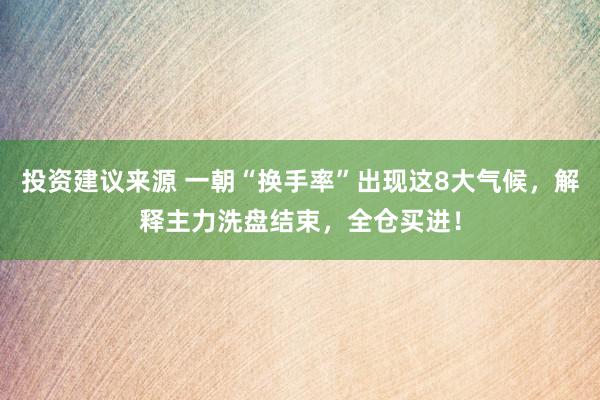 投资建议来源 一朝“换手率”出现这8大气候，解释主力洗盘结束，全仓买进！